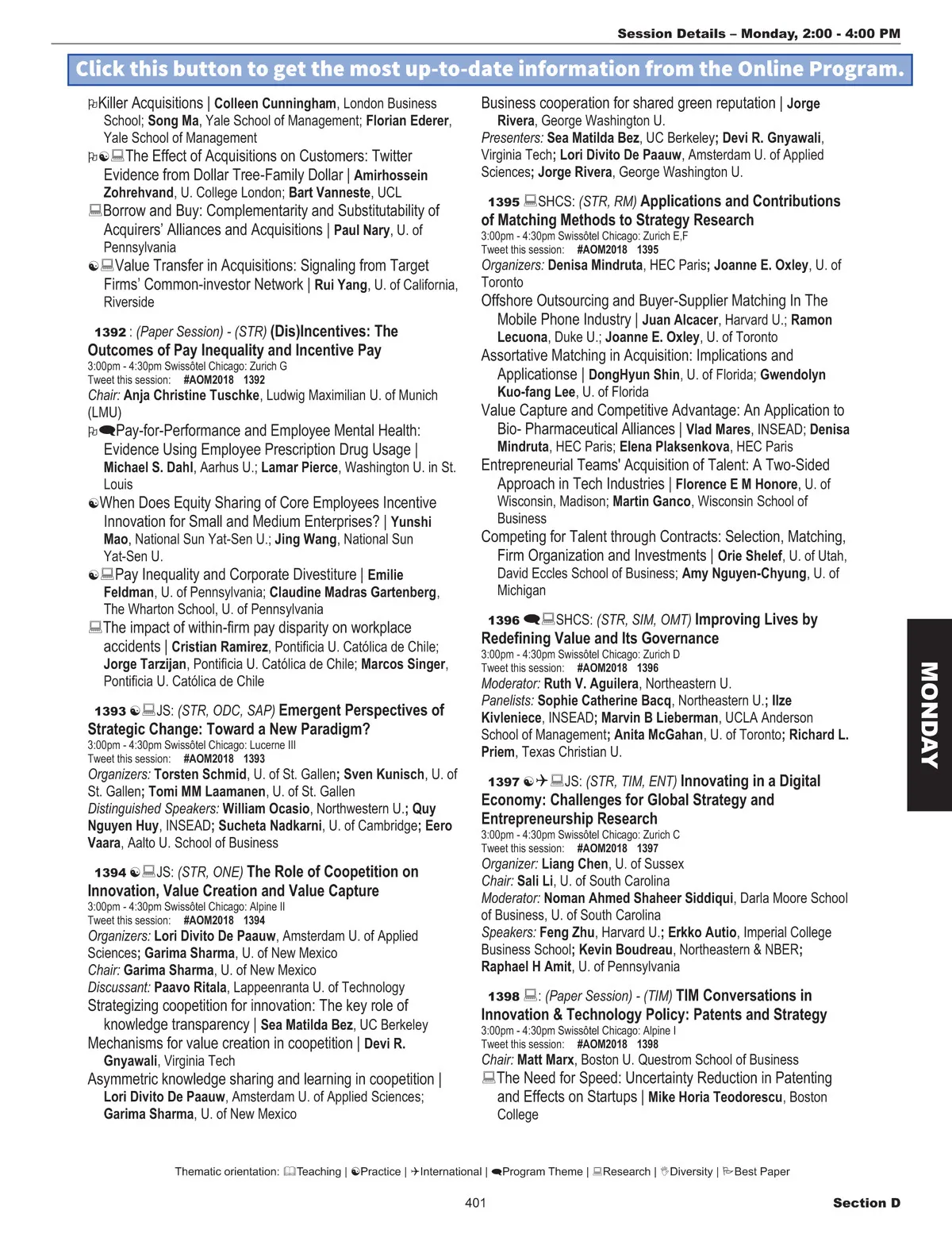 Session Details – Monday, 2:00 - 4:00 PM

Click this button to get the most up-to-date information from the Online Program.

Killer Acquisitions | Colleen Cunningham, London Business School; Song Ma, Yale School of Management; Florian Ederer, Yale School of Management

The Effect of Acquisitions on Customers: Twitter Evidence from Dollar Tree-Family Dollar | Amirhossein Zohrehvand, U. College London; Bart Vanneste, UCL

Borrow and Buy: Complementarity and Substitutability of Acquirers' Alliances and Acquisitions | Paul Nary, U. of Pennsylvania

Value Transfer in Acquisitions: Signaling from Target Firms' Common-investor Network | Rui Yang, U. of California, Riverside

1392 : (Paper Session) - (STR) (Dis)Incentives: The Outcomes of Pay Inequality and Incentive Pay
3:00pm - 4:30pm Swissôtel Chicago: Zurich G
Tweet this session: #AOM2018 1392
Chair: Anja Christine Tuschke, Ludwig Maximilian U. of Munich (LMU)

Pay-for-Performance and Employee Mental Health: Evidence Using Employee Prescription Drug Usage | Michael S. Dahl, Aarhus U.; Lamar Pierce, Washington U. in St. Louis

When Does Equity Sharing of Core Employees Incentive Innovation for Small and Medium Enterprises? | Yunshi Mao, National Sun Yat-Sen U.; Jing Wang, National Sun Yat-Sen U.

Pay Inequality and Corporate Divestiture | Emilie Feldman, U. of Pennsylvania; Claudine Madras Gartenberg, The Wharton School, U. of Pennsylvania

The impact of within-firm pay disparity on workplace accidents | Cristian Ramirez, Pontificia U. Católica de Chile; Jorge Tarzijan, Pontificia U. Católica de Chile; Marcos Singer, Pontificia U. Católica de Chile

1393 JS: (STR, ODC, SAP) Emergent Perspectives of Strategic Change: Toward a New Paradigm?
3:00pm - 4:30pm Swissôtel Chicago: Lucerne III
Tweet this session: #AOM2018 1393
Organizers: Torsten Schmid, U. of St. Gallen; Sven Kunisch, U. of St. Gallen; Tomi MM Laamanen, U. of St. Gallen
Distinguished Speakers: William Ocasio, Northwestern U.; Quy Nguyen Huy, INSEAD; Sucheta Nadkarni, U. of Cambridge; Eero Vaara, Aalto U. School of Business

1394 JS: (STR, ONE) The Role of Coopetition on Innovation, Value Creation and Value Capture
3:00pm - 4:30pm Swissôtel Chicago: Alpine II
Tweet this session: #AOM2018 1394
Organizers: Lori Divito De Paauw, Amsterdam U. of Applied Sciences; Garima Sharma, U. of New Mexico
Chair: Garima Sharma, U. of New Mexico
Discussant: Paavo Ritala, Lappeenranta U. of Technology

Strategizing coopetition for innovation: The key role of knowledge transparency | Sea Matilda Bez, UC Berkeley

Mechanisms for value creation in coopetition | Devi R. Gnyawali, Virginia Tech

Asymmetric knowledge sharing and learning in coopetition | Lori Divito De Paauw, Amsterdam U. of Applied Sciences; Garima Sharma, U. of New Mexico

Business cooperation for shared green reputation | Jorge Rivera, George Washington U.
Presenters: Sea Matilda Bez, UC Berkeley; Devi R. Gnyawali, Virginia Tech; Lori Divito De Paauw, Amsterdam U. of Applied Sciences; Jorge Rivera, George Washington U.

1395 SHCS: (STR, RM) Applications and Contributions of Matching Methods to Strategy Research
3:00pm - 4:30pm Swissôtel Chicago: Zurich E,F
Tweet this session: #AOM2018 1395
Organizers: Denisa Mindruta, HEC Paris; Joanne E. Oxley, U. of Toronto

Offshore Outsourcing and Buyer-Supplier Matching In The Mobile Phone Industry | Juan Alcacer, Harvard U.; Ramon Lecuona, Duke U.; Joanne E. Oxley, U. of Toronto

Assortative Matching in Acquisition: Implications and Applicationse | DongHyun Shin, U. of Florida; Gwendolyn Kuo-fang Lee, U. of Florida

Value Capture and Competitive Advantage: An Application to Bio- Pharmaceutical Alliances | Vlad Mares, INSEAD; Denisa Mindruta, HEC Paris; Elena Plaksenkova, HEC Paris

Entrepreneurial Teams' Acquisition of Talent: A Two-Sided Approach in Tech Industries | Florence E M Honore, U. of Wisconsin, Madison; Martin Ganco, Wisconsin School of Business

Competing for Talent through Contracts: Selection, Matching, Firm Organization and Investments | Orie Shelef, U. of Utah, David Eccles School of Business; Amy Nguyen-Chyung, U. of Michigan

1396 SHCS: (STR, SIM, OMT) Improving Lives by Redefining Value and Its Governance
3:00pm - 4:30pm Swissôtel Chicago: Zurich D
Tweet this session: #AOM2018 1396
Moderator: Ruth V. Aguilera, Northeastern U.
Panelists: Sophie Catherine Bacq, Northeastern U.; Ilze Kivleniece, INSEAD; Marvin B Lieberman, UCLA Anderson School of Management; Anita McGahan, U. of Toronto; Richard L. Priem, Texas Christian U.

1397 JS: (STR, TIM, ENT) Innovating in a Digital Economy: Challenges for Global Strategy and Entrepreneurship Research
3:00pm - 4:30pm Swissôtel Chicago: Zurich C
Tweet this session: #AOM2018 1397
Organizer: Liang Chen, U. of Sussex
Chair: Sali Li, U. of South Carolina
Moderator: Noman Ahmed Shaheer Siddiqui, Darla Moore School of Business, U. of South Carolina
Speakers: Feng Zhu, Harvard U.; Erkko Autio, Imperial College Business School; Kevin Boudreau, Northeastern & NBER; Raphael H Amit, U. of Pennsylvania

1398 : (Paper Session) - (TIM) TIM Conversations in Innovation & Technology Policy: Patents and Strategy
3:00pm - 4:30pm Swissôtel Chicago: Alpine I
Tweet this session: #AOM2018 1398
Chair: Matt Marx, Boston U. Questrom School of Business

The Need for Speed: Uncertainty Reduction in Patenting and Effects on Startups | Mike Horia Teodorescu, Boston College

MONDAY

Thematic orientation: Teaching | Practice | International | Program Theme | Research | Diversity | Best Paper

401

Section D